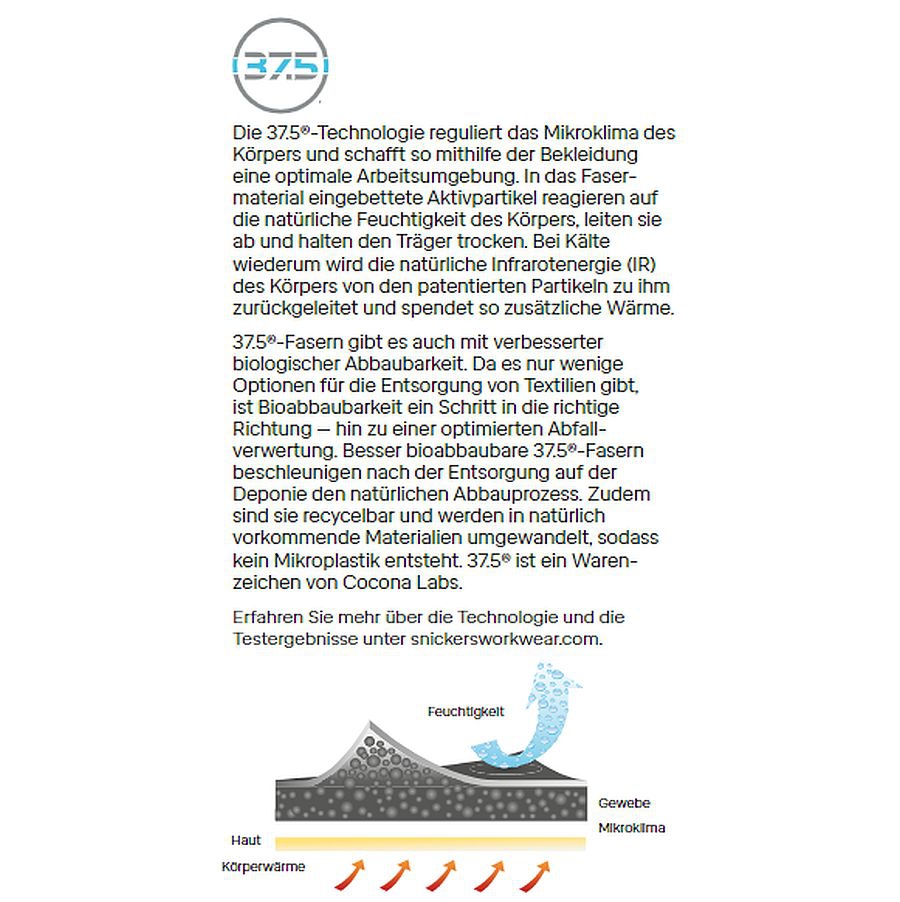 37.5

Die 37.5®-Technologie reguliert das Mikroklima des Körpers und schafft so mithilfe der Bekleidung eine optimale Arbeitsumgebung. In das Fasermaterial eingebettete Aktivpartikel reagieren auf die natürliche Feuchtigkeit des Körpers, leiten sie ab und halten den Träger trocken. Bei Kälte wiederum wird die natürliche Infrarotenergie (IR) des Körpers von den patentierten Partikeln zu ihm zurückgeleitet und spendet so zusätzliche Wärme.

37.5®-Fasern gibt es auch mit verbesserter biologischer Abbaubarkeit. Da es nur wenige Optionen für die Entsorgung von Textilien gibt, ist Bioabbaubarkeit ein Schritt in die richtige Richtung — hin zu einer optimierten Abfallverwertung. Besser bioabbaubare 37.5®-Fasern beschleunigen nach der Entsorgung auf der Deponie den natürlichen Abbauprozess. Zudem sind sie recycelbar und werden in natürlich vorkommende Materialien umgewandelt, sodass kein Mikroplastik entsteht. 37.5® ist ein Warenzeichen von Cocona Labs.

Erfahren Sie mehr über die Technologie und die Testergebnisse unter snickersworkwear.com.

Feuchtigkeit

Gewebe

Mikroklima

Haut

Körperwärme